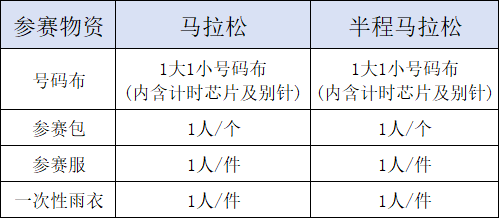 | 参赛物资 | 马拉松 | 半程马拉松 |
|---|---|---|
| 号码布 | 1大1小号码布（内含计时芯片及别针） | 1大1小号码布（内含计时芯片及别针） |
| 参赛包 | 1人/个 | 1人/个 |
| 参赛服 | 1人/件 | 1人/件 |
| 一次性雨衣 | 1人/件 | 1人/件 |